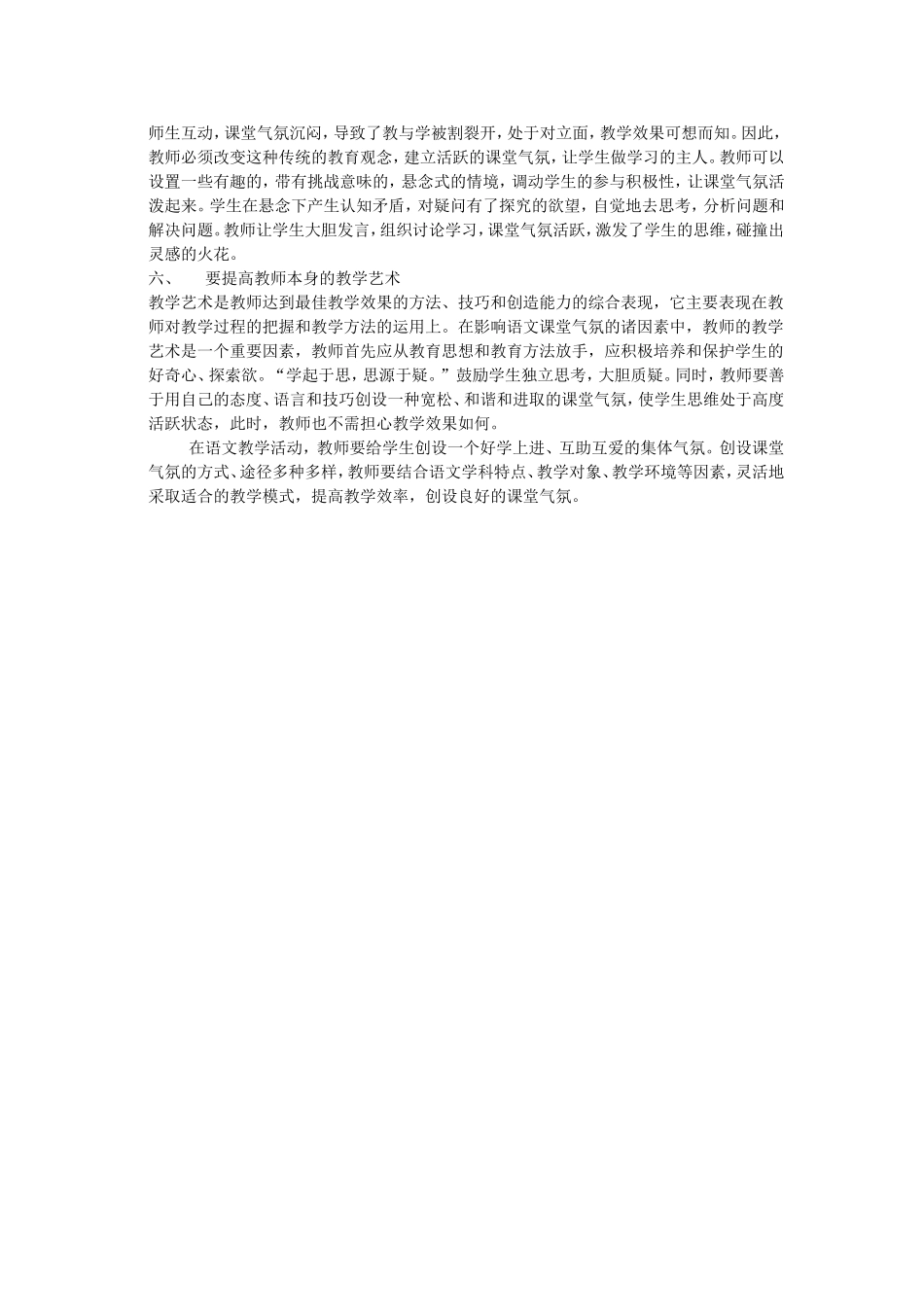 师生互动，课堂气氛沉闷，导致了教与学被割裂开，处于对立面，教学效果可想而知。因此，教师必须改变这种传统的教育观念，建立活跃的课堂气氛，让学生做学习的主人。教师可以设置一些有趣的，带有挑战意味的，悬念式的情境，调动学生的参与积极性，让课堂气氛活泼起来。学生在悬念下产生认知矛盾，对疑问有了探究的欲望，自觉地去思考，分析问题和解决问题。教师让学生大胆发言，组织讨论学习，课堂气氛活跃，激发了学生的思维，碰撞出灵感的火花。

六、 要提高教师本身的教学艺术

教学艺术是教师达到最佳教学效果的方法、技巧和创造能力的综合表现，它主要表现在教师对教学过程的把握和教学方法的运用上。在影响语文课堂气氛的诸因素中，教师的教学艺术是一个重要因素，教师首先应从教育思想和教育方法放手，应积极培养和保护学生的好奇心、探索欲。“学起于思，思源于疑。”鼓励学生独立思考，大胆质疑。同时，教师要善于用自己的态度、语言和技巧创设一种宽松、和谐和进取的课堂气氛，使学生思维处于高度活跃状态，此时，教师也不需担心教学效果如何。

在语文教学活动，教师要给学生创设一个好学上进、互助互爱的集体气氛。创设课堂气氛的方式、途径多种多样，教师要结合语文学科特点、教学对象、教学环境等因素，灵活地采取适合的教学模式，提高教学效率，创设良好的课堂气氛。